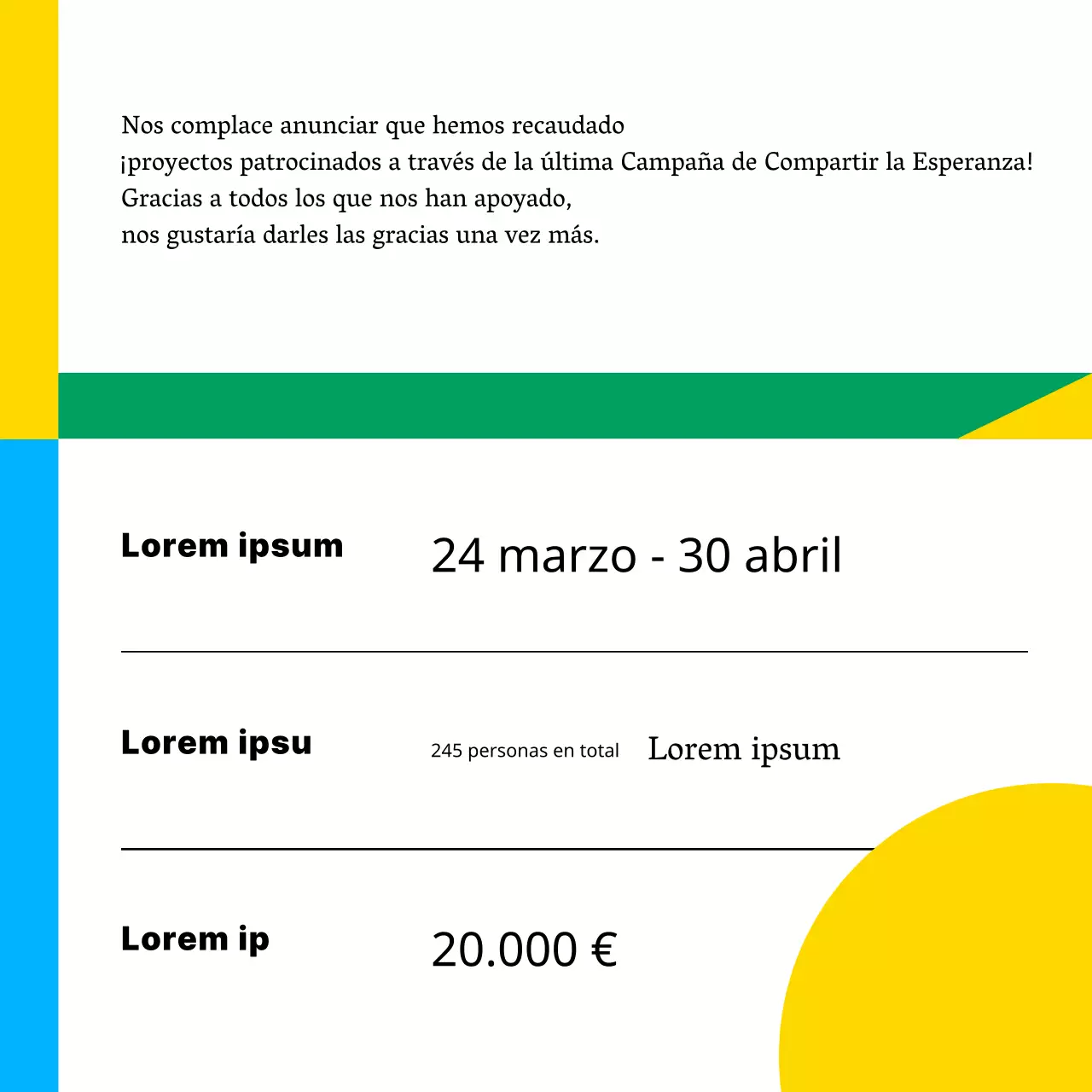 Nos complace anunciar que hemos recaudado
¡proyectos patrocinados a través de la última Campaña de Compartir la Esperanza!
Gracias a todos los que nos han apoyado,
nos gustaría darles las gracias una vez más.

Lorem ipsum

24 marzo - 30 abril

Lorem ipsu

245 personas en total

Lorem ipsum

Lorem ip

20.000 €